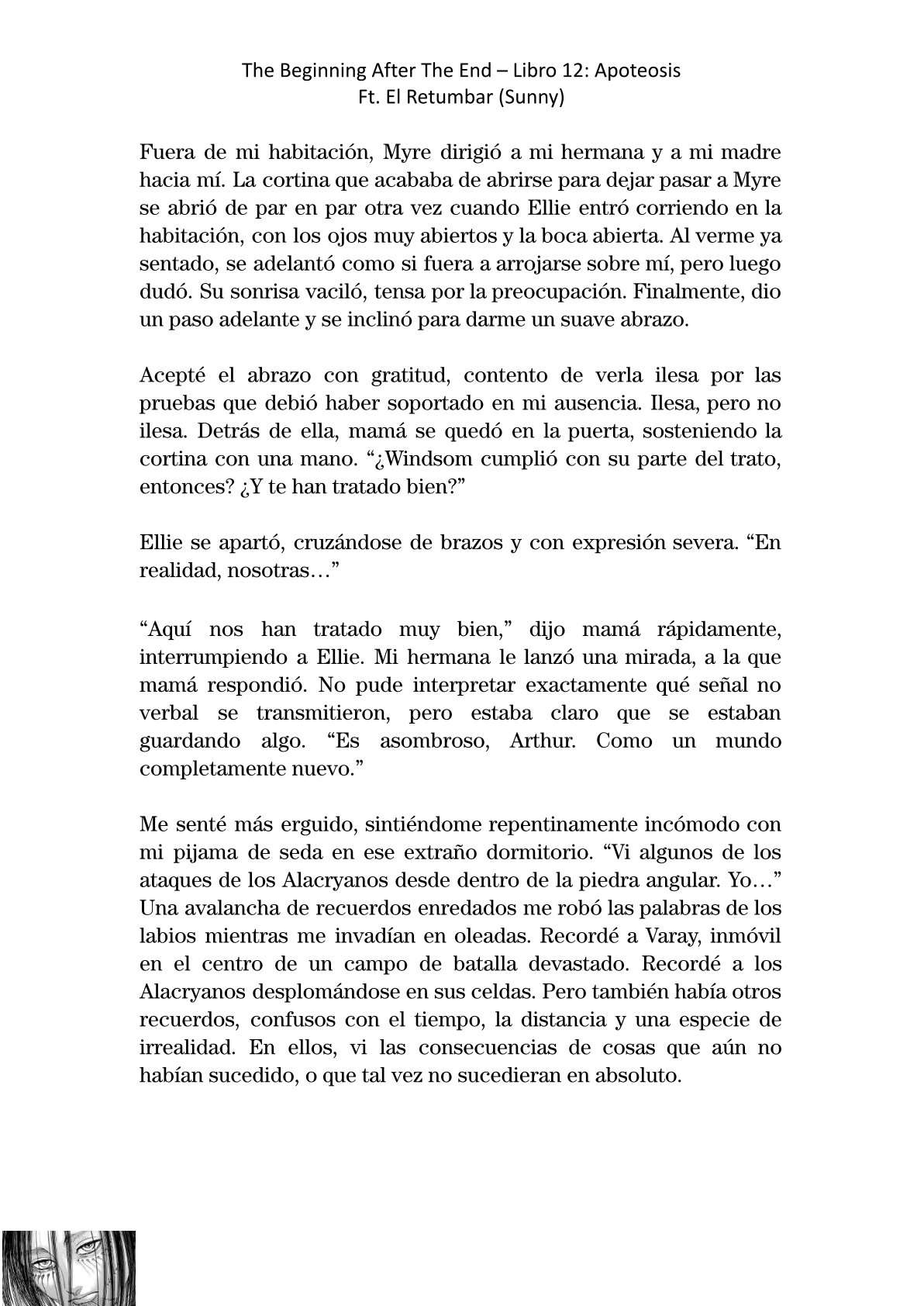 The Beginning After The End – Libro 12: Apoteosis
Ft. El Retumbar (Sunny)

Fuera de mi habitación, Myre dirigió a mi hermana y a mi madre hacia mí. La cortina que acababa de abrirse para dejar pasar a Myre se abrió de par en par otra vez cuando Ellie entró corriendo en la habitación, con los ojos muy abiertos y la boca abierta. Al verme ya sentado, se adelantó como si fuera a arrojarse sobre mí, pero luego dudó. Su sonrisa vaciló, tensa por la preocupación. Finalmente, dio un paso adelante y se inclinó para darme un suave abrazo.

Acepté el abrazo con gratitud, contento de verla ilesa por las pruebas que debió haber soportado en mi ausencia. Ilesa, pero no ilesa. Detrás de ella, mamá se quedó en la puerta, sosteniendo la cortina con una mano. “¿Windsom cumplió con su parte del trato, entonces? ¿Y te han tratado bien?”

Ellie se apartó, cruzándose de brazos y con expresión severa. “En realidad, nosotras…”

“Aquí nos han tratado muy bien,” dijo mamá rápidamente, interrumpiendo a Ellie. Mi hermana le lanzó una mirada, a la que mamá respondió. No pude interpretar exactamente qué señal no verbal se transmitieron, pero estaba claro que se estaban guardando algo. “Es asombroso, Arthur. Como un mundo completamente nuevo.”

Me senté más erguido, sintiéndome repentinamente incómodo con mi pijama de seda en ese extraño dormitorio. “Vi algunos de los ataques de los Alacryanos desde dentro de la piedra angular. Yo…” Una avalancha de recuerdos enredados me robó las palabras de los labios mientras me invadían en oleadas. Recordé a Varay, inmóvil en el centro de un campo de batalla devastado. Recordé a los Alacryanos desplomándose en sus celdas. Pero también había otros recuerdos, confusos con el tiempo, la distancia y una especie de irrealidad. En ellos, vi las consecuencias de cosas que aún no habían sucedido, o que tal vez no sucedieran en absoluto.